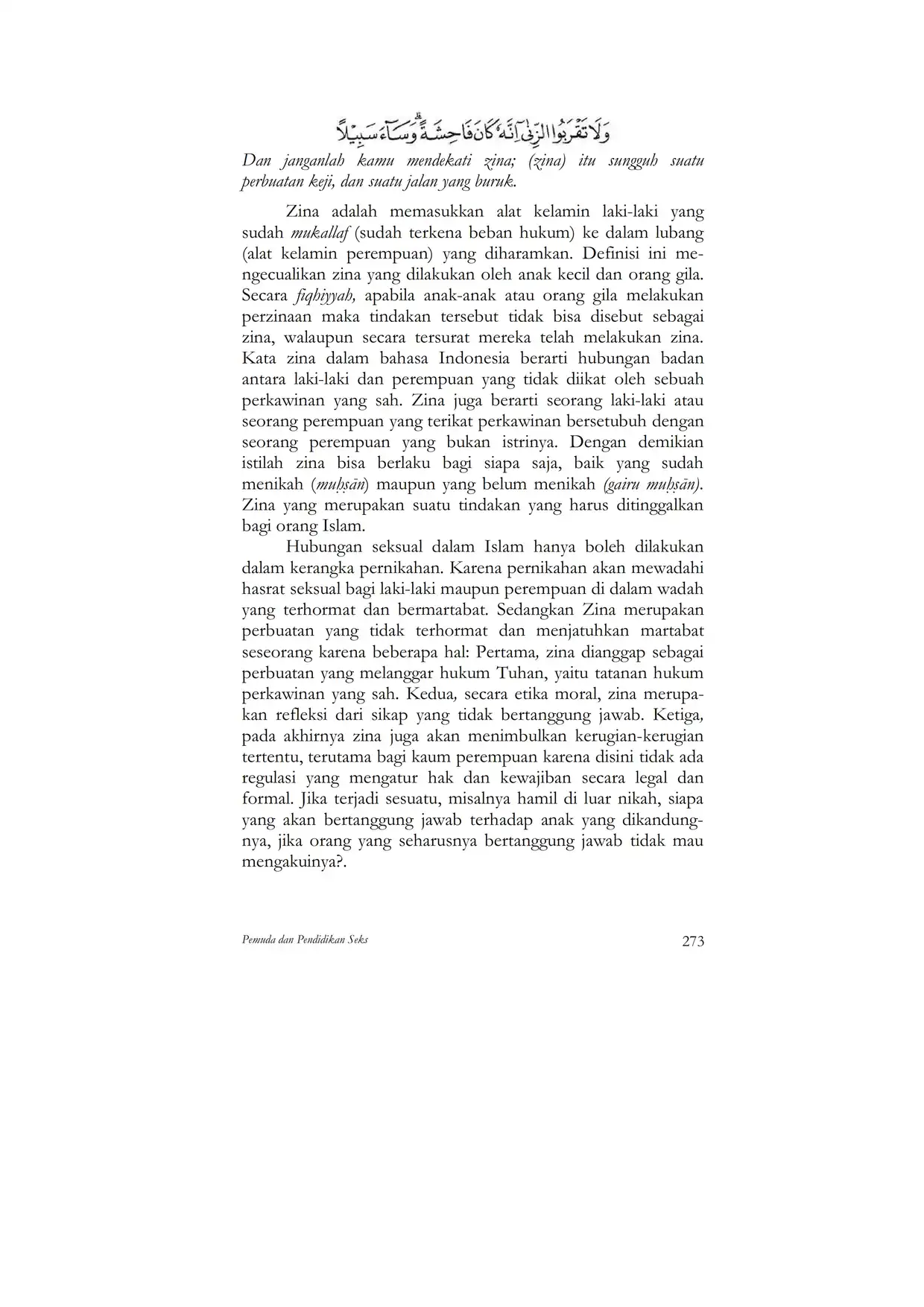 وَلَا تَقْرَبُوا الزِّنٰىٓ اِنَّهٗ كَانَ فَاحِشَةً ۗوَسَاۤءَ سَبِيْلًا

Dan janganlah kamu mendekati zina; (zina) itu sungguh suatu perbuatan keji, dan suatu jalan yang buruk.

Zina adalah memasukkan alat kelamin laki-laki yang sudah mukallaf (sudah terkena beban hukum) ke dalam lubang (alat kelamin perempuan) yang diharamkan. Definisi ini mengecualikan zina yang dilakukan oleh anak kecil dan orang gila. Secara fiqhiyyah, apabila anak-anak atau orang gila melakukan perzinaan maka tindakan tersebut tidak bisa disebut sebagai zina, walaupun secara tersurat mereka telah melakukan zina. Kata zina dalam bahasa Indonesia berarti hubungan badan antara laki-laki dan perempuan yang tidak diikat oleh sebuah perkawinan yang sah. Zina juga berarti seorang laki-laki atau seorang perempuan yang terikat perkawinan bersetubuh dengan seorang perempuan yang bukan istrinya. Dengan demikian istilah zina bisa berlaku bagi siapa saja, baik yang sudah menikah (muḥṣān) maupun yang belum menikah (gairu muḥṣān). Zina yang merupakan suatu tindakan yang harus ditinggalkan bagi orang Islam.

Hubungan seksual dalam Islam hanya boleh dilakukan dalam kerangka pernikahan. Karena pernikahan akan mewadahi hasrat seksual bagi laki-laki maupun perempuan di dalam wadah yang terhormat dan bermartabat. Sedangkan Zina merupakan perbuatan yang tidak terhormat dan menjatuhkan martabat seseorang karena beberapa hal: Pertama, zina dianggap sebagai perbuatan yang melanggar hukum Tuhan, yaitu tatanan hukum perkawinan yang sah. Kedua, secara etika moral, zina merupakan refleksi dari sikap yang tidak bertanggung jawab. Ketiga, pada akhirnya zina juga akan menimbulkan kerugian-kerugian tertentu, terutama bagi kaum perempuan karena disini tidak ada regulasi yang mengatur hak dan kewajiban secara legal dan formal. Jika terjadi sesuatu, misalnya hamil di luar nikah, siapa yang akan bertanggung jawab terhadap anak yang dikandungnya, jika orang yang seharusnya bertanggung jawab tidak mau mengakuinya?.

Pemuda dan Pendidikan Seks 273